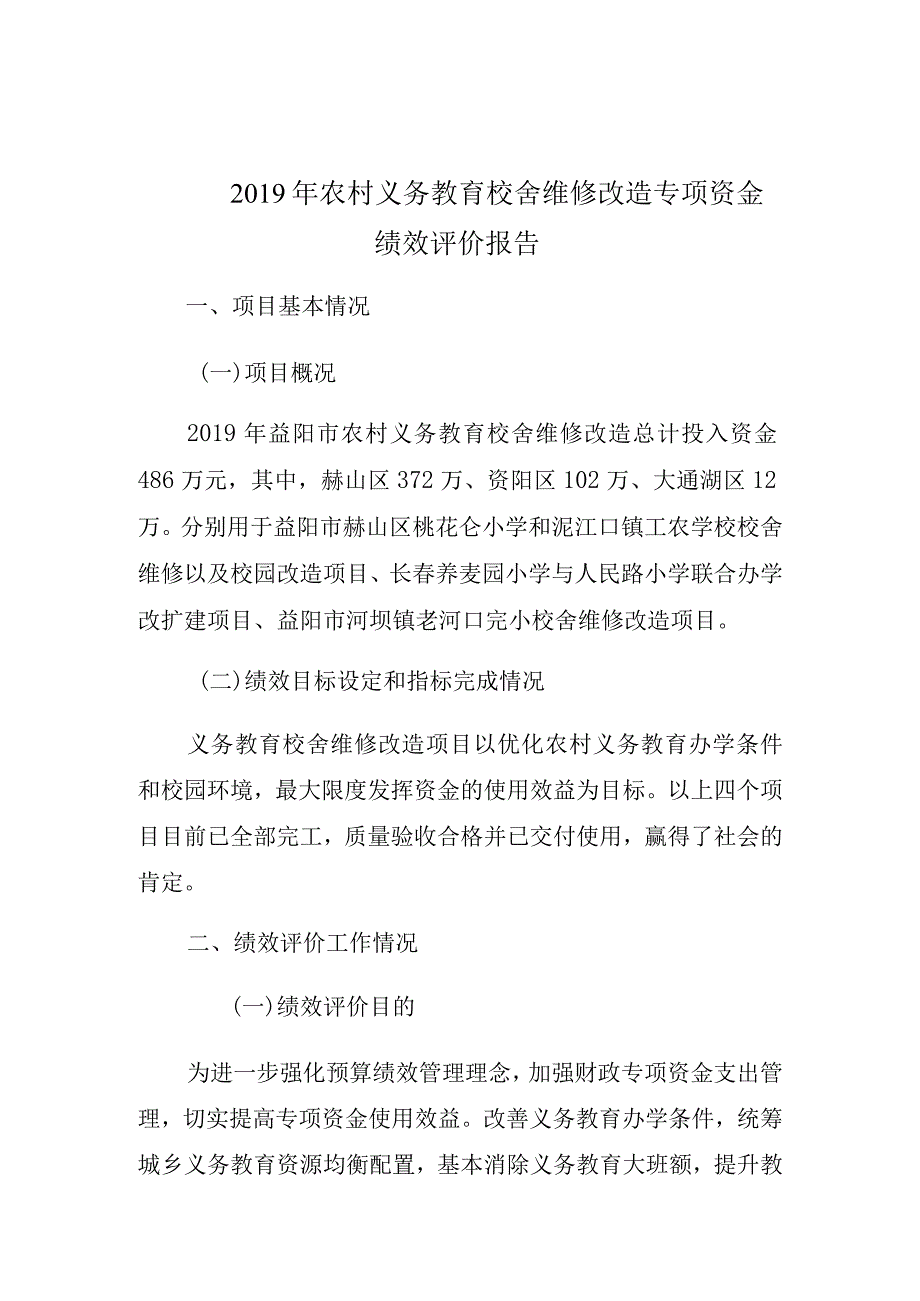 2019年农村义务教育校舍维修改造专项资金绩效评价报告

一、项目基本情况

（一）项目概况

2019年益阳市农村义务教育校舍维修改造总计投入资金486万元，其中，赫山区372万、资阳区102万、大通湖区12万。分别用于益阳市赫山区桃花仑小学和泥江口镇工农学校校舍维修以及校园改造项目、长春养麦园小学与人民路小学联合办学改扩建项目、益阳市河坝镇老河口完小校舍维修改造项目。

（二）绩效目标设定和指标完成情况

义务教育校舍维修改造项目以优化农村义务教育办学条件和校园环境，最大限度发挥资金的使用效益为目标。以上四个项目目前已全部完工，质量验收合格并已交付使用，赢得了社会的肯定。

二、绩效评价工作情况

（一）绩效评价目的

为进一步强化预算绩效管理理念，加强财政专项资金支出管理，切实提高专项资金使用效益。改善义务教育办学条件，统筹城乡义务教育资源均衡配置，基本消除义务教育大班额，提升教